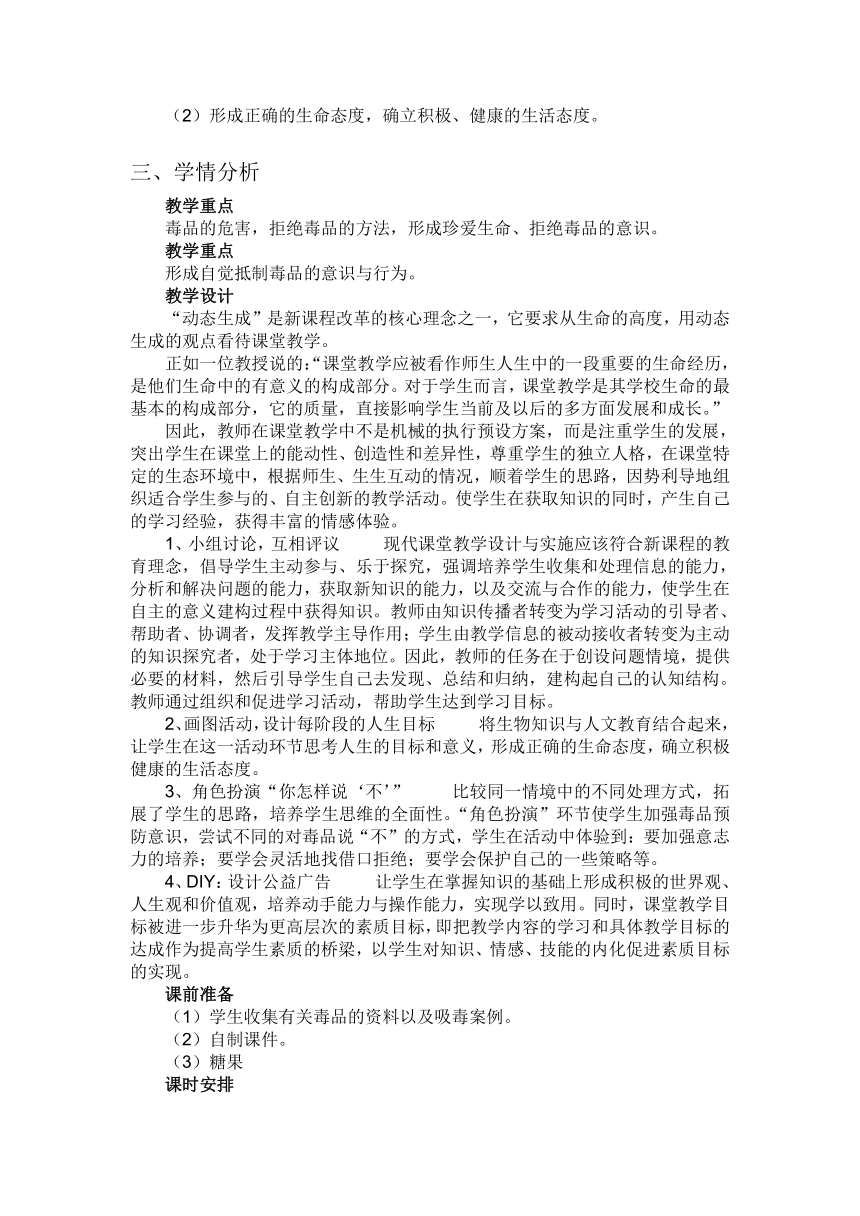 （2）形成正确的生命态度，确立积极、健康的生活态度。

三、学情分析

教学重点

毒品的危害，拒绝毒品的方法，形成珍爱生命、拒绝毒品的意识。

教学重点

形成自觉抵制毒品的意识与行为。

教学设计

“动态生成”是新课程改革的核心理念之一，它要求从生命的高度，用动态生成的观点看待课堂教学。

正如一位教授说的：“课堂教学应被看作师生人生中的一段重要的生命经历，是他们生命中的有意义的构成部分。对于学生而言，课堂教学是其学校生命的最基本的构成部分，它的质量，直接影响学生当前及以后的多方面发展和成长。”

因此，教师在课堂教学中不是机械的执行预设方案，而是注重学生的发展，突出学生在课堂上的能动性、创造性和差异性，尊重学生的独立人格，在课堂特定的生态环境中，根据师生、生生互动的情况，顺着学生的思路，因势利导地组织适合学生参与的、自主创新的教学活动。使学生在获取知识的同时，产生自己的学习经验，获得丰富的情感体验。

1、小组讨论，互相评议　　现代课堂教学设计与实施应该符合新课程的教育理念，倡导学生主动参与、乐于探究，强调培养学生收集和处理信息的能力，分析和解决问题的能力，获取新知识的能力，以及交流与合作的能力，使学生在自主的意义建构过程中获得知识。教师由知识传播者转变为学习活动的引导者、帮助者、协调者，发挥教学主导作用；学生由教学信息的被动接收者转变为主动的知识探究者，处于学习主体地位。因此，教师的任务在于创设问题情境，提供必要的材料，然后引导学生自己去发现、总结和归纳，建构起自己的认知结构。教师通过组织和促进学习活动，帮助学生达到学习目标。

2、画图活动，设计每阶段的人生目标　　将生物知识与人文教育结合起来，让学生在这一活动环节思考人生的目标和意义，形成正确的生命态度，确立积极健康的生活态度。

3、角色扮演“你怎样说‘不’”　　比较同一情境中的不同处理方式，拓展了学生的思路，培养学生思维的全面性。“角色扮演”环节使学生加强毒品预防意识，尝试不同的对毒品说“不”的方式，学生在活动中体验到：要加强意志力的培养；要学会灵活地找借口拒绝；要学会保护自己的一些策略等。

4、DIY：设计公益广告　　让学生在掌握知识的基础上形成积极的世界观、人生观和价值观，培养动手能力与操作能力，实现学以致用。同时，课堂教学目标被进一步升华为更高层次的素质目标，即把教学内容的学习和具体教学目标的达成作为提高学生素质的桥梁，以学生对知识、情感、技能的内化促进素质目标的实现。

课前准备

（1）学生收集有关毒品的资料以及吸毒案例。

（2）自制课件。

（3）糖果

课时安排